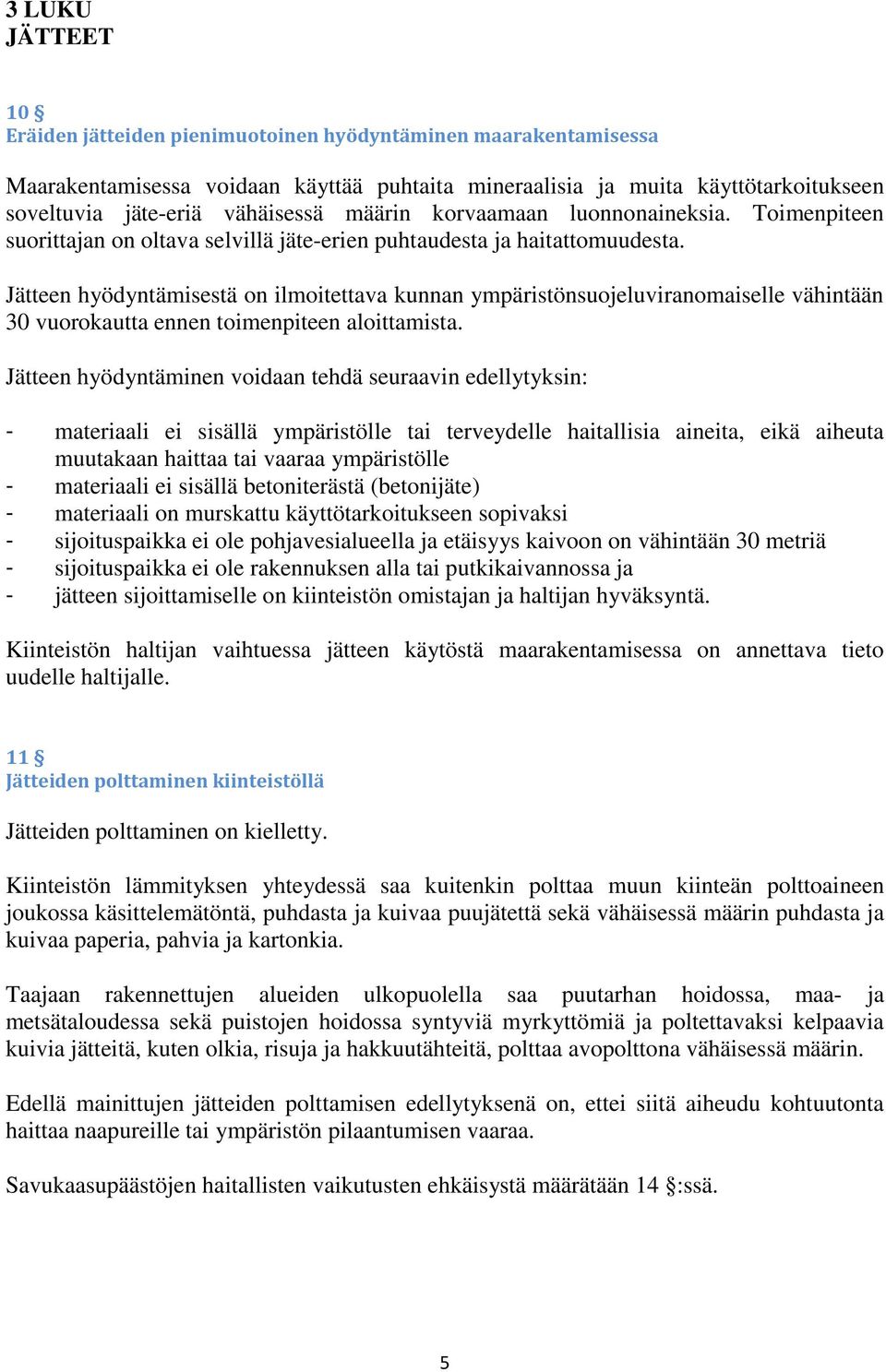 3 LUKU
JÄTTEET

10 §
Eräiden jätteiden pienimuotoinen hyödyntäminen maarakentamisessa

Maarakentamisessa voidaan käyttää puhtaita mineraalisia ja muita käyttötarkoitukseen soveltuvia jäte-eriä vähäisessä määrin korvaamaan luonnonaineksia. Toimenpiteen suorittajan on oltava selvillä jäte-erien puhtaudesta ja haitattomuudesta.

Jätteen hyödyntämisestä on ilmoitettava kunnan ympäristönsuojeluviranomaiselle vähintään 30 vuorokautta ennen toimenpiteen aloittamista.

Jätteen hyödyntäminen voidaan tehdä seuraavin edellytyksin:

- materiaali ei sisällä ympäristölle tai terveydelle haitallisia aineita, eikä aiheuta muutakaan haittaa tai vaaraa ympäristölle
- materiaali ei sisällä betoniterästä (betonijäte)
- materiaali on murskattu käyttötarkoitukseen sopivaksi
- sijoituspaikka ei ole pohjavesialueella ja etäisyys kaivoon on vähintään 30 metriä
- sijoituspaikka ei ole rakennuksen alla tai putkikaivannossa ja
- jätteen sijoittamiselle on kiinteistön omistajan ja haltijan hyväksyntä.

Kiinteistön haltijan vaihtuessa jätteen käytöstä maarakentamisessa on annettava tieto uudelle haltijalle.

11 §
Jätteiden polttaminen kiinteistöllä

Jätteiden polttaminen on kielletty.

Kiinteistön lämmityksen yhteydessä saa kuitenkin polttaa muun kiinteän polttoaineen joukossa käsittelemätöntä, puhdasta ja kuivaa puujätettä sekä vähäisessä määrin puhdasta ja kuivaa paperia, pahvia ja kartonkia.

Taajaan rakennettujen alueiden ulkopuolella saa puutarhan hoidossa, maa- ja metsätaloudessa sekä puistojen hoidossa syntyviä myrkyttömiä ja poltettavaksi kelpaavia kuivia jätteitä, kuten olkia, risuja ja hakkuutähteitä, polttaa avopolttona vähäisessä määrin.

Edellä mainittujen jätteiden polttamisen edellytyksenä on, ettei siitä aiheudu kohtuutonta haittaa naapureille tai ympäristön pilaantumisen vaaraa.

Savukaasupäästöjen haitallisten vaikutusten ehkäisystä määrätään 14 §:ssä.

5